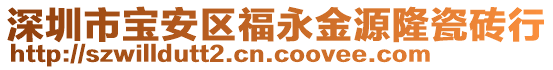 深圳市宝安区福永金源隆瓷砖行
http://szwilldutt2.cn.coovee.com